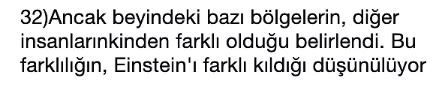 32)Ancak beyindeki bazı bölgelerin, diğer insanlarınkinden farklı olduğu belirlendi. Bu farklılığın, Einstein'ı farklı kıldığı düşünülüyor